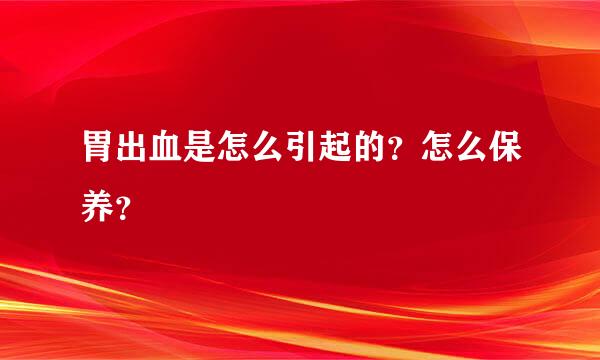 胃出血是怎么引起的？怎么保养？